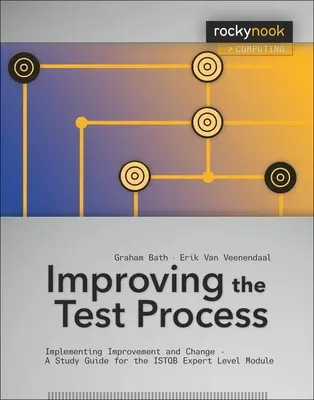 rockynook

> COMPUTING

Graham Bath · Erik Van Veenendaal

Improving the Test Process

Implementing Improvement and Change - A Study Guide for the ISTQB Expert Level Module